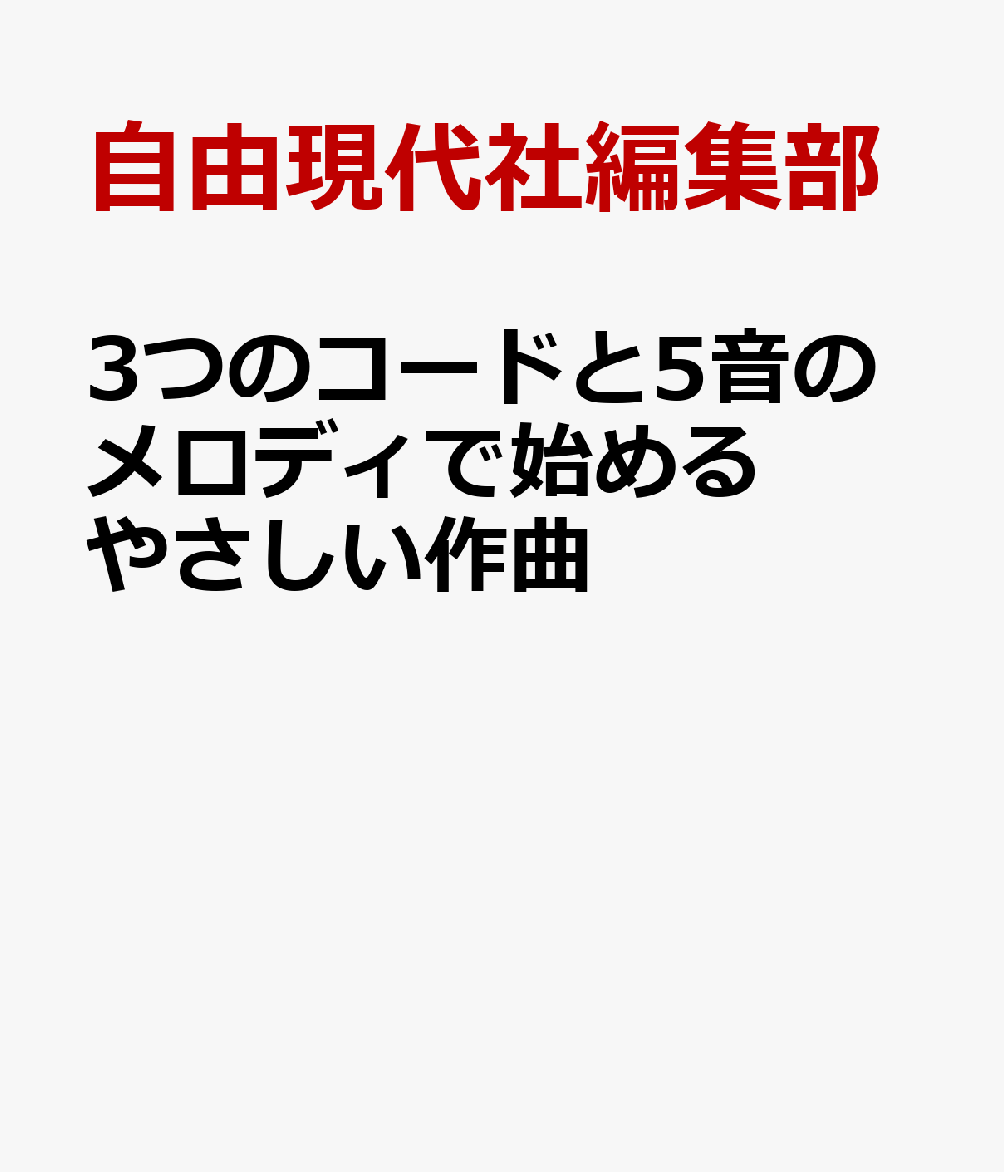 自由現代社編集部

3つのコードと5音のメロディで始めるやさしい作曲